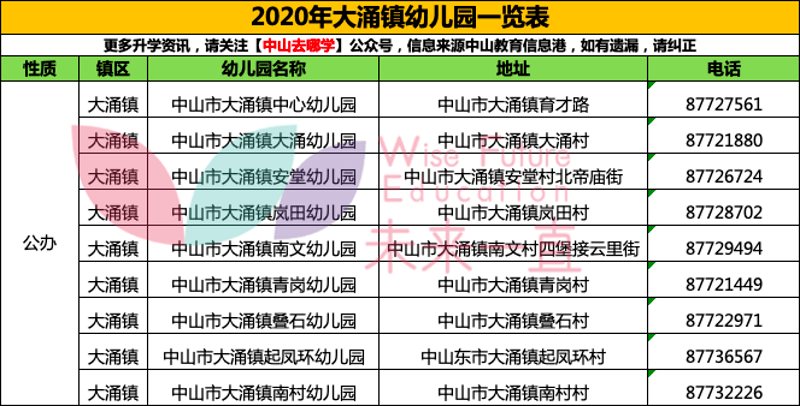 2020年大涌镇幼儿园一览表

更多升学资讯，请关注【中山去哪学】公众号，信息来源中山教育信息港，如有遗漏，请纠正

| 性质 | 镇区 | 幼儿园名称 | 地址 | 电话 |
|---|---|---|---|---|
| 公办 | 大涌镇 | 中山市大涌镇中心幼儿园 | 中山市大涌镇育才路 | 87727561 |
| | 大涌镇 | 中山市大涌镇大涌幼儿园 | 中山市大涌镇大涌村 | 87721880 |
| | 大涌镇 | 中山市大涌镇安堂幼儿园 | 中山市大涌镇安堂村北帝庙街 | 87726724 |
| | 大涌镇 | 中山市大涌镇岚田幼儿园 | 中山市大涌镇岚田村 | 87728702 |
| | 大涌镇 | 中山市大涌镇南文幼儿园 | 中山市大涌镇南文村四堡接云里街 | 87729494 |
| | 大涌镇 | 中山市大涌镇青岗幼儿园 | 中山市大涌镇青岗村 | 87721449 |
| | 大涌镇 | 中山市大涌镇叠石幼儿园 | 中山市大涌镇叠石村 | 87722971 |
| | 大涌镇 | 中山市大涌镇起凤环幼儿园 | 中山东市大涌镇起凤环村 | 87736567 |
| | 大涌镇 | 中山市大涌镇南村幼儿园 | 中山市大涌镇南村村 | 87732226 |

Wise Future Education 未来直